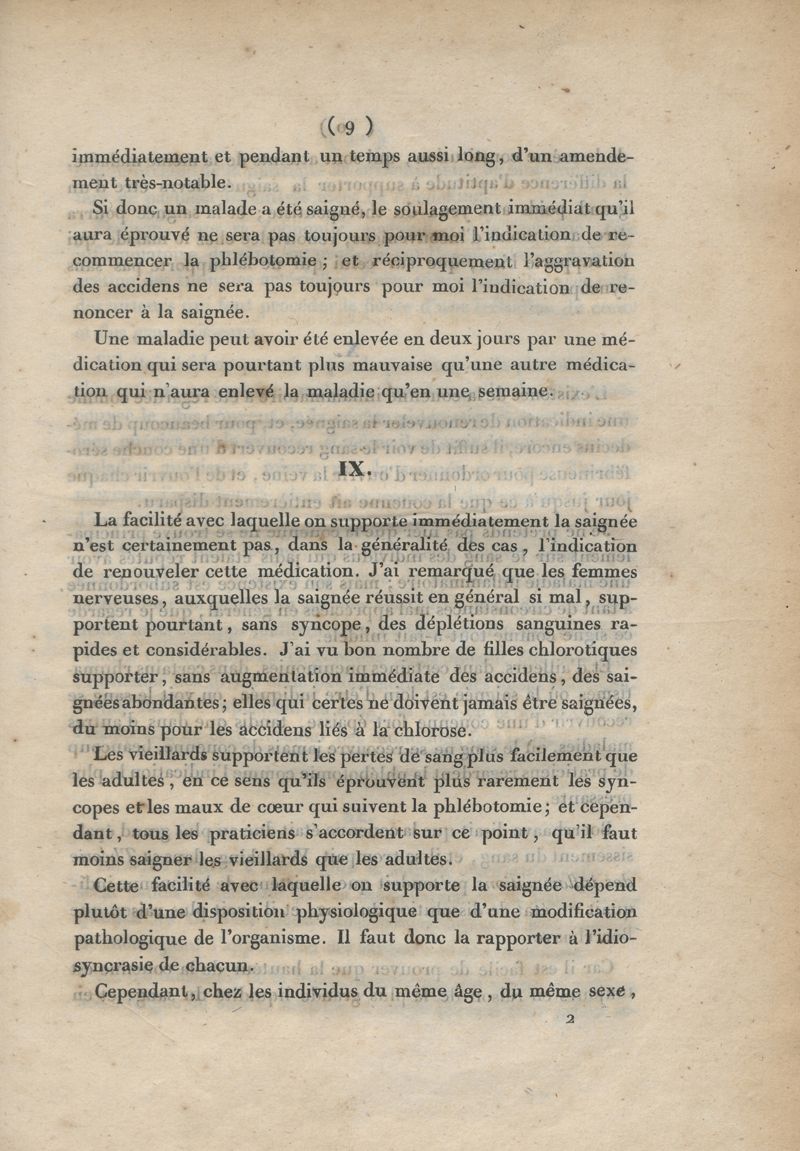 ( 9 )

immédiatement et pendant un temps aussi long, d'un amendement très-notable.

Si donc un malade a été saigné, le soulagement immédiat qu'il aura éprouvé ne sera pas toujours pour moi l'indication de recommencer la phlébotomie ; et réciproquement l'aggravation des accidens ne sera pas toujours pour moi l'indication de renoncer à la saignée.

Une maladie peut avoir été enlevée en deux jours par une médication qui sera pourtant plus mauvaise qu'une autre médication qui n'aura enlevé la maladie qu'en une semaine.

IX.

La facilité avec laquelle on supporte immédiatement la saignée n'est certainement pas, dans la généralité des cas, l'indication de renouveler cette médication. J'ai remarqué que les femmes nerveuses, auxquelles la saignée réussit en général si mal, supportent pourtant, sans syncope, des déplétions sanguines rapides et considérables. J'ai vu bon nombre de filles chlorotiques supporter, sans augmentation immédiate des accidens, des saignées abondantes; elles qui certes ne doivent jamais être saignées, du moins pour les accidens liés à la chlorose.

Les vieillards supportent les pertes de sang plus facilement que les adultes, en ce sens qu'ils éprouvent plus rarement les syncopes et les maux de cœur qui suivent la phlébotomie; et cependant, tous les praticiens s'accordent sur ce point, qu'il faut moins saigner les vieillards que les adultes.

Cette facilité avec laquelle on supporte la saignée dépend plutôt d'une disposition physiologique que d'une modification pathologique de l'organisme. Il faut donc la rapporter à l'idiosyncrasie de chacun.

Cependant, chez les individus du même âge, du même sexe,

2